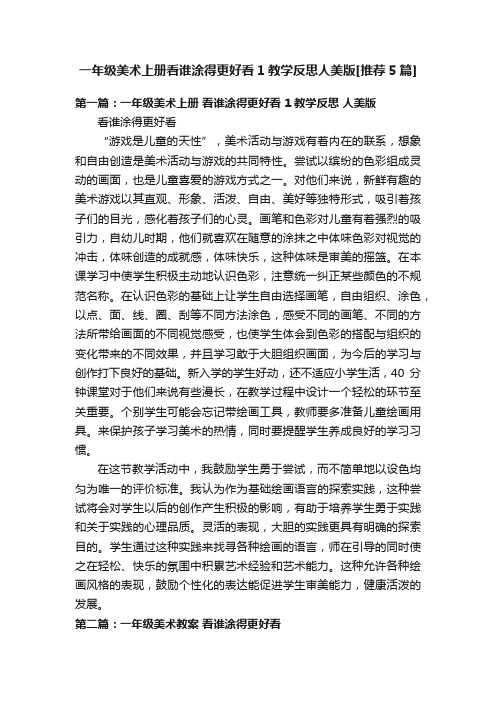 一年级美术上册看谁涂得更好看1教学反思人美版[推荐5篇]

第一篇：一年级美术上册 看谁涂得更好看 1教学反思 人美版

看谁涂得更好看

“游戏是儿童的天性”，美术活动与游戏有着内在的联系，想象和自由创造是美术活动与游戏的共同特性。尝试以缤纷的色彩组成灵动的画面，也是儿童喜爱的游戏方式之一。对他们来说，新鲜有趣的美术游戏以其直观、形象、活泼、自由、美好等独特形式，吸引着孩子们的目光，感化着孩子们的心灵。画笔和色彩对儿童有着强烈的吸引力，自幼儿时期，他们就喜欢在随意的涂抹之中体味色彩对视觉的冲击，体味创造的成就感，体味快乐，这种体味是审美的摇篮。在本课学习中使学生积极主动地认识色彩，注意统一纠正某些颜色的不规范名称。在认识色彩的基础上让学生自由选择画笔，自由组织、涂色，以点、面、线、圈、刮等不同方法涂色，感受不同的画笔、不同的方法所带给画面的不同视觉感受，也使学生体会到色彩的搭配与组织的变化带来的不同效果，并且学习敢于大胆组织画面，为今后的学习与创作打下良好的基础。新入学的学生好动，还不适应小学生活，40 分钟课堂对于他们来说有些漫长，在教学过程中设计一个轻松的环节至关重要。个别学生可能会忘记带绘画工具，教师要多准备儿童绘画用具。来保护孩子学习美术的热情，同时要提醒学生养成良好的学习习惯。

在这节教学活动中，我鼓励学生勇于尝试，而不简单地以设色均匀为唯一的评价标准。我认为作为基础绘画语言的探索实践，这种尝试将会对学生以后的创作产生积极的影响，有助于培养学生勇于实践和关于实践的心理品质。灵活的表现，大胆的实践更具有明确的探索目的。学生通过这种实践来找寻各种绘画的语言，师在引导的同时使之在轻松、快乐的氛围中积累艺术经验和艺术能力。这种允许各种绘画风格的表现，鼓励个性化的表达能促进学生审美能力，健康活泼的发展。

第二篇：一年级美术教案 看谁涂得更好看